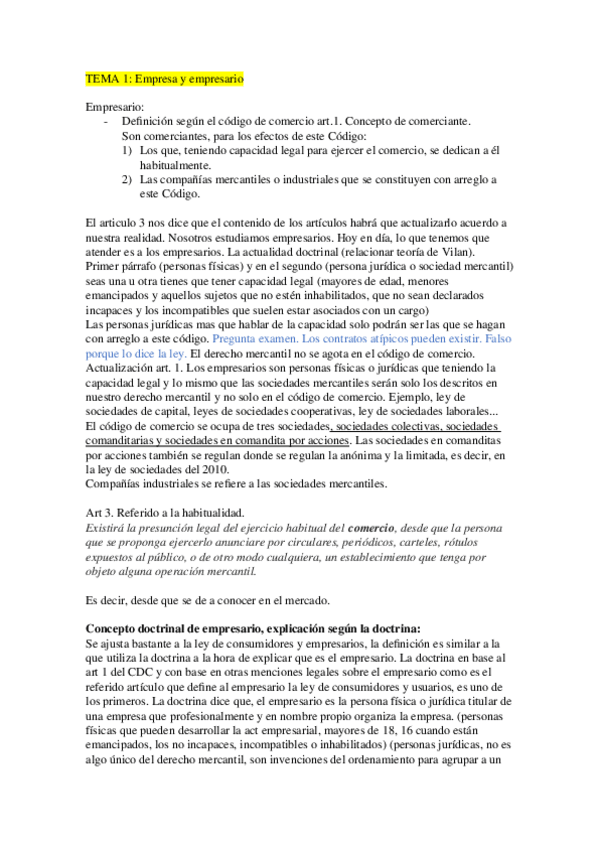 TEMA 1: Empresa y empresario

Empresario:
- Definición según el código de comercio art.1. Concepto de comerciante. Son comerciantes, para los efectos de este Código:
1) Los que, teniendo capacidad legal para ejercer el comercio, se dedican a él habitualmente.
2) Las compañías mercantiles o industriales que se constituyen con arreglo a este Código.

El articulo 3 nos dice que el contenido de los artículos habrá que actualizarlo acuerdo a nuestra realidad. Nosotros estudiamos empresarios. Hoy en día, lo que tenemos que atender es a los empresarios. La actualidad doctrinal (relacionar teoría de Vilan). Primer párrafo (personas físicas) y en el segundo (persona jurídica o sociedad mercantil) seas una u otra tienes que tener capacidad legal (mayores de edad, menores emancipados y aquellos sujetos que no estén inhabilitados, que no sean declarados incapaces y los incompatibles que suelen estar asociados con un cargo)
Las personas jurídicas mas que hablar de la capacidad solo podrán ser las que se hagan con arreglo a este código. Pregunta examen. Los contratos atípicos pueden existir. Falso porque lo dice la ley. El derecho mercantil no se agota en el código de comercio. Actualización art. 1. Los empresarios son personas físicas o jurídicas que teniendo la capacidad legal y lo mismo que las sociedades mercantiles serán solo los descritos en nuestro derecho mercantil y no solo en el código de comercio. Ejemplo, ley de sociedades de capital, leyes de sociedades cooperativas, ley de sociedades laborales... El código de comercio se ocupa de tres sociedades, sociedades colectivas, sociedades comanditarias y sociedades en comandita por acciones. Las sociedades en comanditas por acciones también se regulan donde se regulan la anónima y la limitada, es decir, en la ley de sociedades del 2010.
Compañías industriales se refiere a las sociedades mercantiles.

Art 3. Referido a la habitualidad.
Existirá la presunción legal del ejercicio habitual del comercio, desde que la persona que se proponga ejercerlo anunciare por circulares, periódicos, carteles, rótulos expuestos al público, o de otro modo cualquiera, un establecimiento que tenga por objeto alguna operación mercantil.

Es decir, desde que se de a conocer en el mercado.

Concepto doctrinal de empresario, explicación según la doctrina:
Se ajusta bastante a la ley de consumidores y empresarios, la definición es similar a la que utiliza la doctrina a la hora de explicar que es el empresario. La doctrina en base al art 1 del CDC y con base en otras menciones legales sobre el empresario como es el referido artículo que define al empresario la ley de consumidores y usuarios, es uno de los primeros. La doctrina dice que, el empresario es la persona física o jurídica titular de una empresa que profesionalmente y en nombre propio organiza la empresa. (personas físicas que pueden desarrollar la act empresarial, mayores de 18, 16 cuando están emancipados, los no incapaces, incompatibles o inhabilitados) (personas jurídicas, no es algo único del derecho mercantil, son invenciones del ordenamiento para agrupar a un